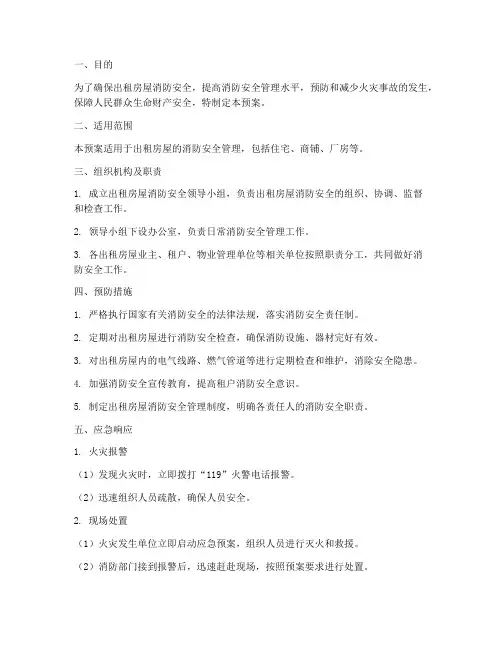 一、目的

为了确保出租房屋消防安全，提高消防安全管理水平，预防和减少火灾事故的发生，保障人民群众生命财产安全，特制定本预案。

二、适用范围

本预案适用于出租房屋的消防安全管理，包括住宅、商铺、厂房等。

三、组织机构及职责

1. 成立出租房屋消防安全领导小组，负责出租房屋消防安全的组织、协调、监督和检查工作。

2. 领导小组下设办公室，负责日常消防安全管理工作。

3. 各出租房屋业主、租户、物业管理单位等相关单位按照职责分工，共同做好消防安全工作。

四、预防措施

1. 严格执行国家有关消防安全的法律法规，落实消防安全责任制。

2. 定期对出租房屋进行消防安全检查，确保消防设施、器材完好有效。

3. 对出租房屋内的电气线路、燃气管道等进行定期检查和维护，消除安全隐患。

4. 加强消防安全宣传教育，提高租户消防安全意识。

5. 制定出租房屋消防安全管理制度，明确各责任人的消防安全职责。

五、应急响应

1. 火灾报警

（1）发现火灾时，立即拨打“119”火警电话报警。

（2）迅速组织人员疏散，确保人员安全。

2. 现场处置

（1）火灾发生单位立即启动应急预案，组织人员进行灭火和救援。

（2）消防部门接到报警后，迅速赶赴现场，按照预案要求进行处置。